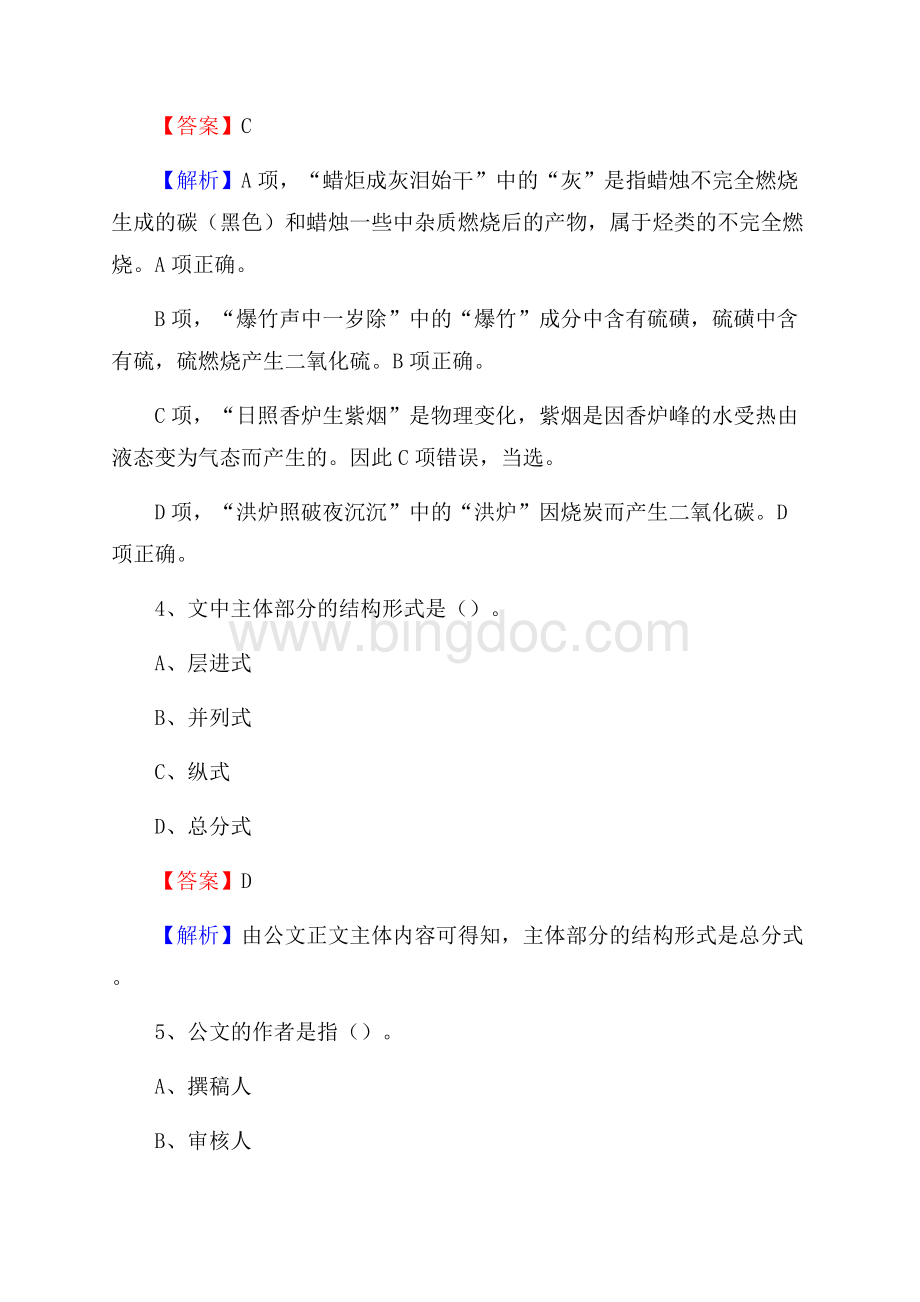 【答案】C

【解析】A项，“蜡炬成灰泪始干”中的“灰”是指蜡烛不完全燃烧生成的碳（黑色）和蜡烛一些中杂质燃烧后的产物，属于烃类的不完全燃烧。A项正确。

B项，“爆竹声中一岁除”中的“爆竹”成分中含有硫磺，硫磺中含有硫，硫燃烧产生二氧化硫。B项正确。

C项，“日照香炉生紫烟”是物理变化，紫烟是因香炉峰的水受热由液态变为气态而产生的。因此C项错误，当选。

D项，“洪炉照破夜沉沉”中的“洪炉”因烧炭而产生二氧化碳。D项正确。

4、文中主体部分的结构形式是（）。

www.bingdoc.com

A、层进式

B、并列式

C、纵式

D、总分式

【答案】D

【解析】由公文正文主体内容可得知，主体部分的结构形式是总分式。

5、公文的作者是指（）。

A、撰稿人

B、审核人